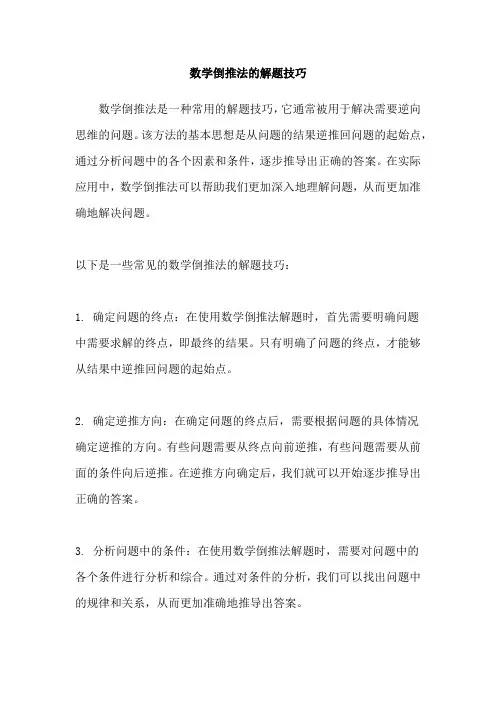 数学倒推法的解题技巧

数学倒推法是一种常用的解题技巧，它通常被用于解决需要逆向思维的问题。该方法的基本思想是从问题的结果逆推回问题的起始点，通过分析问题中的各个因素和条件，逐步推导出正确的答案。在实际应用中，数学倒推法可以帮助我们更加深入地理解问题，从而更加准确地解决问题。

以下是一些常见的数学倒推法的解题技巧：

1. 确定问题的终点：在使用数学倒推法解题时，首先需要明确问题中需要求解的终点，即最终的结果。只有明确了问题的终点，才能够从结果中逆推回问题的起始点。

2. 确定逆推方向：在确定问题的终点后，需要根据问题的具体情况确定逆推的方向。有些问题需要从终点向前逆推，有些问题需要从前面的条件向后逆推。在逆推方向确定后，我们就可以开始逐步推导出正确的答案。

3. 分析问题中的条件：在使用数学倒推法解题时，需要对问题中的各个条件进行分析和综合。通过对条件的分析，我们可以找出问题中的规律和关系，从而更加准确地推导出答案。